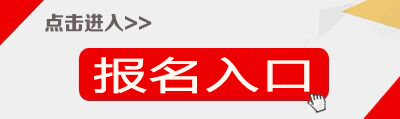 点击进入>>

报名入口